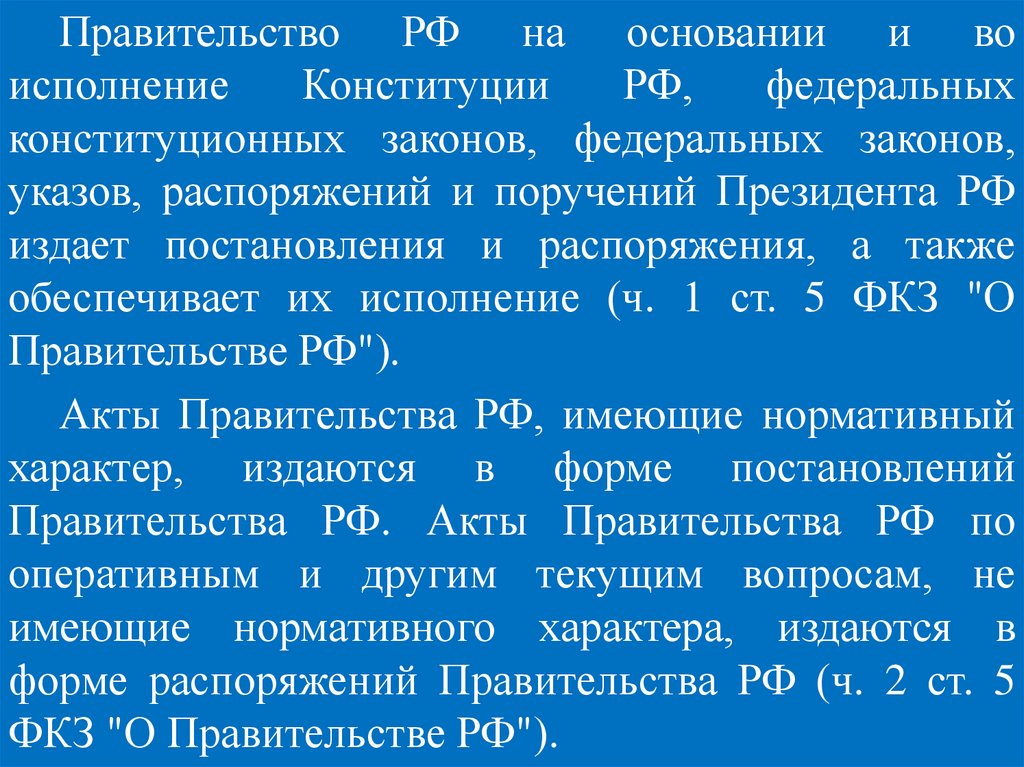 Правительство РФ на основании и во исполнение Конституции РФ, федеральных конституционных законов, федеральных законов, указов, распоряжений и поручений Президента РФ издает постановления и распоряжения, а также обеспечивает их исполнение (ч. 1 ст. 5 ФКЗ "О Правительстве РФ").

Акты Правительства РФ, имеющие нормативный характер, издаются в форме постановлений Правительства РФ. Акты Правительства РФ по оперативным и другим текущим вопросам, не имеющие нормативного характера, издаются в форме распоряжений Правительства РФ (ч. 2 ст. 5 ФКЗ "О Правительстве РФ").